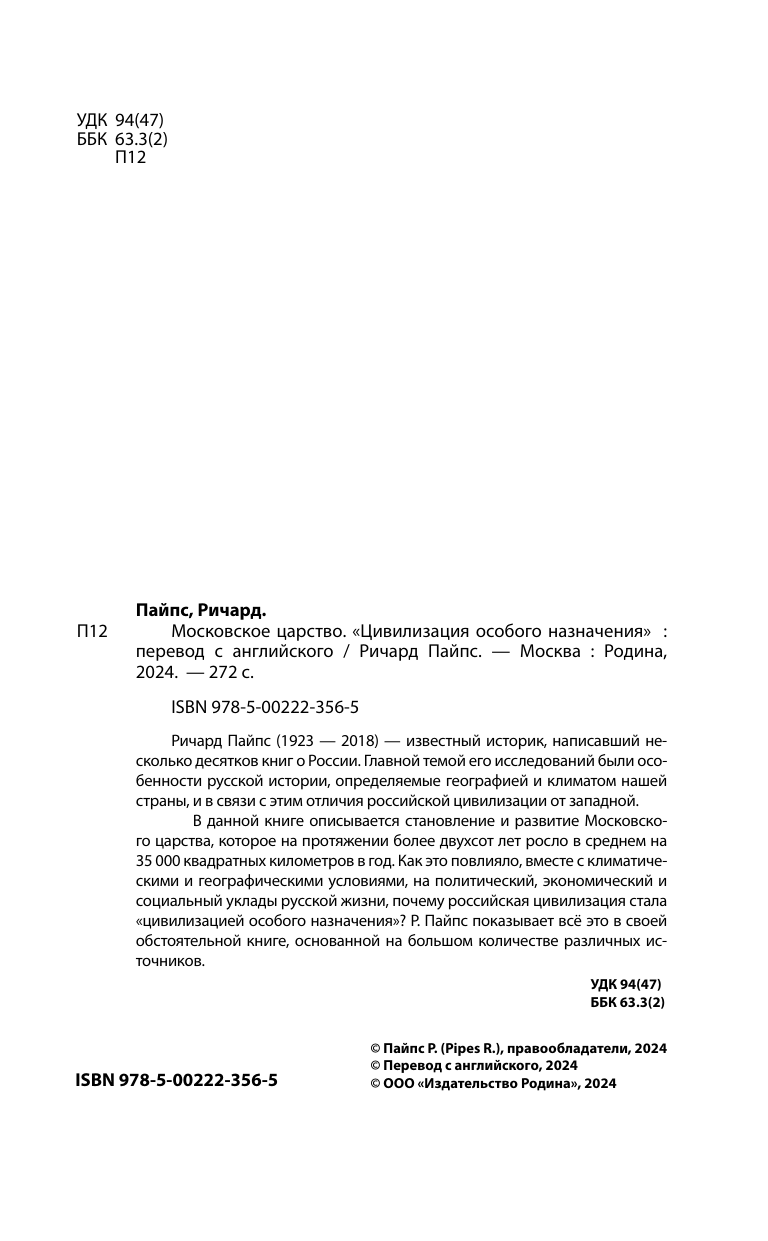 УДК 94(47)
ББК 63.3(2)
П12

Пайпс, Ричард.

П12 Московское царство. «Цивилизация особого назначения» : перевод с английского / Ричард Пайпс. — Москва : Родина, 2024. — 272 с.

ISBN 978-5-00222-356-5

Ричард Пайпс (1923 — 2018) — известный историк, написавший несколько десятков книг о России. Главной темой его исследований были особенности русской истории, определяемые географией и климатом нашей страны, и в связи с этим отличия российской цивилизации от западной.

В данной книге описывается становление и развитие Московского царства, которое на протяжении более двухсот лет росло в среднем на 35 000 квадратных километров в год. Как это повлияло, вместе с климатическими и географическими условиями, на политический, экономический и социальный уклады русской жизни, почему российская цивилизация стала «цивилизацией особого назначения»? Р. Пайпс показывает всё это в своей обстоятельной книге, основанной на большом количестве различных источников.

УДК 94(47)
ББК 63.3(2)

ISBN 978-5-00222-356-5

© Пайпс Р. (Pipes R.), правообладатели, 2024
© Перевод с английского, 2024
© ООО «Издательство Родина», 2024